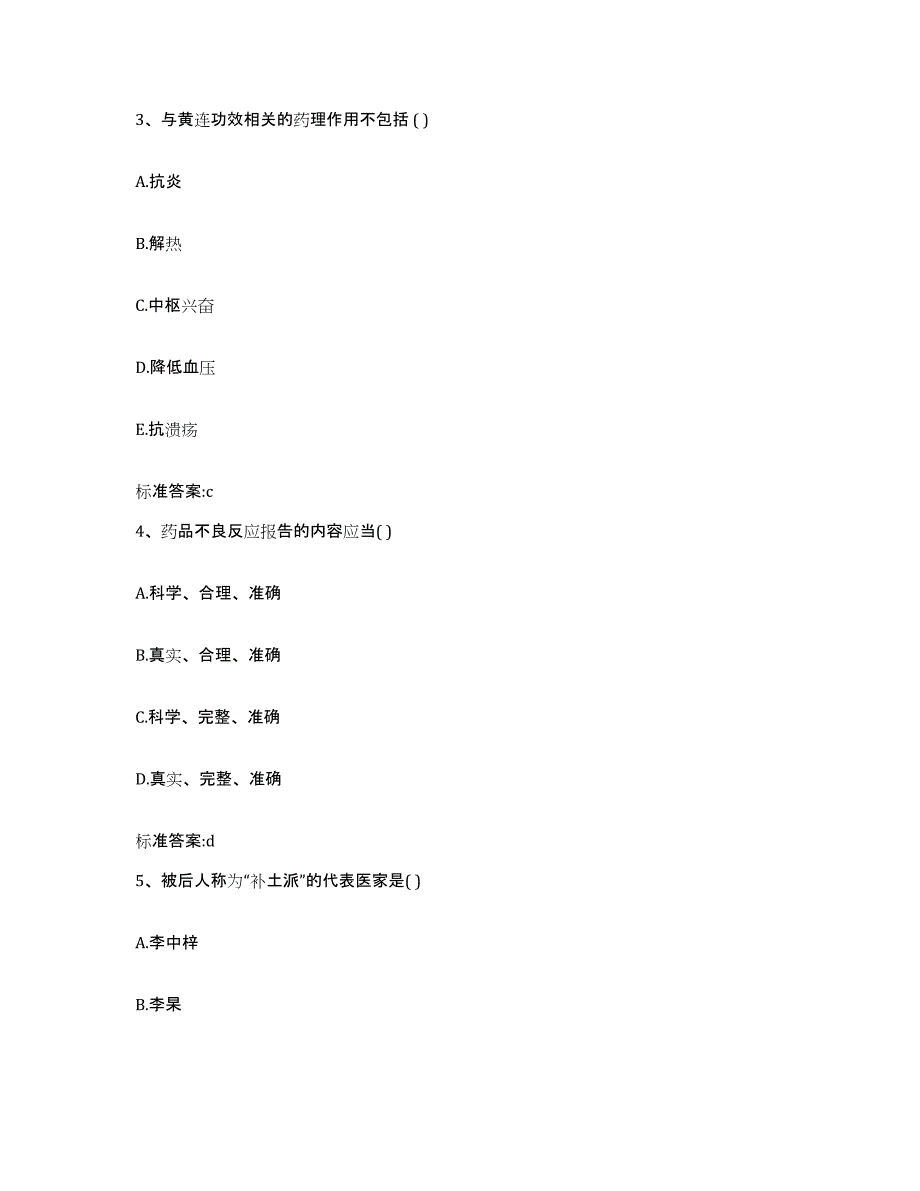 3、与黄连功效相关的药理作用不包括 ( )

A.抗炎

B.解热

C.中枢兴奋

D.降低血压

E.抗溃疡

标准答案:c

4、药品不良反应报告的内容应当( )

A.科学、合理、准确

B.真实、合理、准确

C.科学、完整、准确

D.真实、完整、准确

标准答案:d

5、被后人称为“补土派”的代表医家是( )

A.李中梓

B.李杲